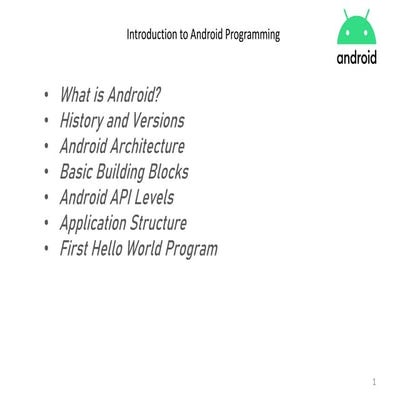 Introduction to Android Programming

android

• What is Android?
• History and Versions
• Android Architecture
• Basic Building Blocks
• Android API Levels
• Application Structure
• First Hello World Program

1